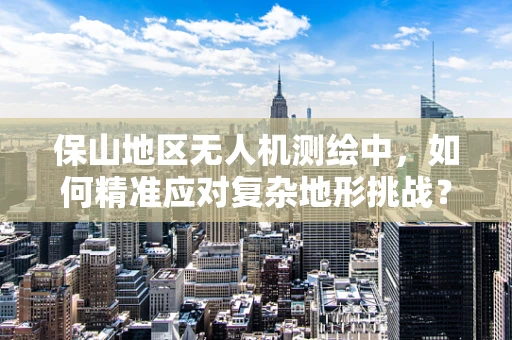 保山地区无人机测绘中，如何精准应对复杂地形挑战？